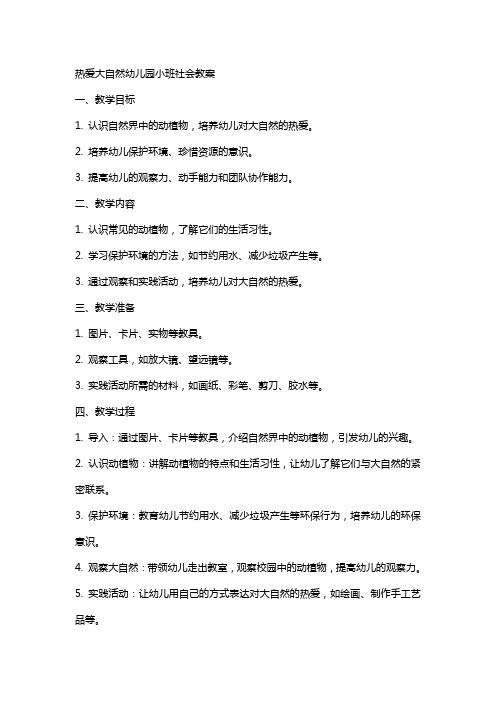 热爱大自然幼儿园小班社会教案

一、教学目标

1. 认识自然界中的动植物，培养幼儿对大自然的热爱。

2. 培养幼儿保护环境、珍惜资源的意识。

3. 提高幼儿的观察力、动手能力和团队协作能力。

二、教学内容

1. 认识常见的动植物，了解它们的生活习性。

2. 学习保护环境的方法，如节约用水、减少垃圾产生等。

3. 通过观察和实践活动，培养幼儿对大自然的热爱。

三、教学准备

1. 图片、卡片、实物等教具。

2. 观察工具，如放大镜、望远镜等。

3. 实践活动所需的材料，如画纸、彩笔、剪刀、胶水等。

四、教学过程

1. 导入：通过图片、卡片等教具，介绍自然界中的动植物，引发幼儿的兴趣。

2. 认识动植物：讲解动植物的特点和生活习性，让幼儿了解它们与大自然的紧密联系。

3. 保护环境：教育幼儿节约用水、减少垃圾产生等环保行为，培养幼儿的环保意识。

4. 观察大自然：带领幼儿走出教室，观察校园中的动植物，提高幼儿的观察力。

5. 实践活动：让幼儿用自己的方式表达对大自然的热爱，如绘画、制作手工艺品等。